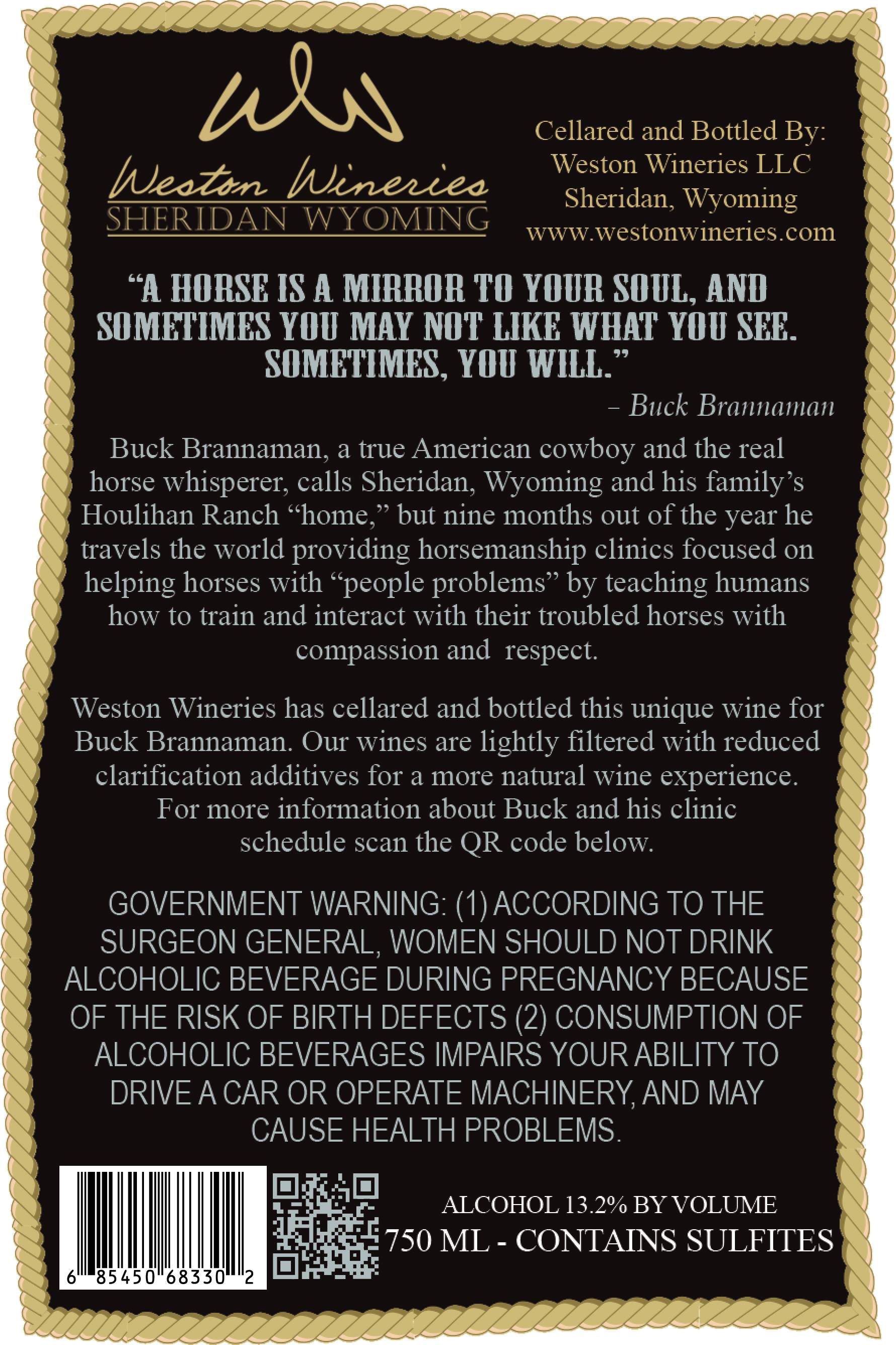 WW

Weston Wineries
SHERIDAN WYOMING

Cellared and Bottled By:
Weston Wineries LLC
Sheridan, Wyoming
www.westonwineries.com

"A HORSE IS A MIRROR TO YOUR SOUL, AND SOMETIMES YOU MAY NOT LIKE WHAT YOU SEE. SOMETIMES, YOU WILL."

– Buck Brannaman

Buck Brannaman, a true American cowboy and the real horse whisperer, calls Sheridan, Wyoming and his family's Houlihan Ranch "home," but nine months out of the year he travels the world providing horsemanship clinics focused on helping horses with "people problems" by teaching humans how to train and interact with their troubled horses with compassion and respect.

Weston Wineries has cellared and bottled this unique wine for Buck Brannaman. Our wines are lightly filtered with reduced clarification additives for a more natural wine experience. For more information about Buck and his clinic schedule scan the QR code below.

GOVERNMENT WARNING: (1) ACCORDING TO THE SURGEON GENERAL, WOMEN SHOULD NOT DRINK ALCOHOLIC BEVERAGE DURING PREGNANCY BECAUSE OF THE RISK OF BIRTH DEFECTS (2) CONSUMPTION OF ALCOHOLIC BEVERAGES IMPAIRS YOUR ABILITY TO DRIVE A CAR OR OPERATE MACHINERY, AND MAY CAUSE HEALTH PROBLEMS.

6 85450 68330 2

ALCOHOL 13.2% BY VOLUME
750 ML - CONTAINS SULFITES